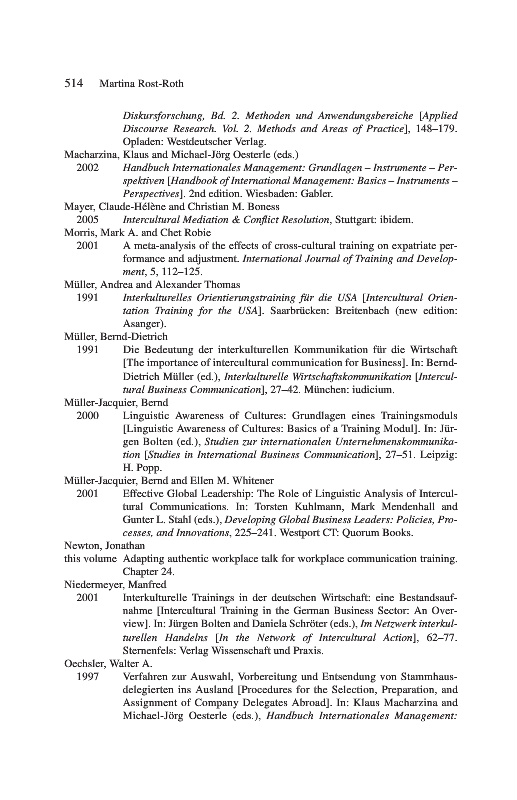 514 Martina Rost-Roth

Diskursforschung, Bd. 2. Methoden und Anwendungsbereiche [Applied Discourse Research. Vol. 2. Methods and Areas of Practice], 148–179. Opladen: Westdeutscher Verlag.

Macharzina, Klaus and Michael-Jörg Oesterle (eds.)
2002 Handbuch Internationales Management: Grundlagen – Instrumente – Perspektiven [Handbook of International Management: Basics – Instruments – Perspectives]. 2nd edition. Wiesbaden: Gabler.

Mayer, Claude-Hélène and Christian M. Boness
2005 Intercultural Mediation & Conflict Resolution, Stuttgart: ibidem.

Morris, Mark A. and Chet Robie
2001 A meta-analysis of the effects of cross-cultural training on expatriate performance and adjustment. International Journal of Training and Development, 5, 112–125.

Müller, Andrea and Alexander Thomas
1991 Interkulturelles Orientierungstraining für die USA [Intercultural Orientation Training for the USA]. Saarbrücken: Breitenbach (new edition: Asanger).

Müller, Bernd-Dietrich
1991 Die Bedeutung der interkulturellen Kommunikation für die Wirtschaft [The importance of intercultural communication for Business]. In: Bernd-Dietrich Müller (ed.), Interkulturelle Wirtschaftskommunikation [Intercultural Business Communication], 27–42. München: iudicium.

Müller-Jacquier, Bernd
2000 Linguistic Awareness of Cultures: Grundlagen eines Trainingsmoduls [Linguistic Awareness of Cultures: Basics of a Training Modul]. In: Jürgen Bolten (ed.), Studien zur internationalen Unternehmenskommunikation [Studies in International Business Communication], 27–51. Leipzig: H. Popp.

Müller-Jacquier, Bernd and Ellen M. Whitener
2001 Effective Global Leadership: The Role of Linguistic Analysis of Intercultural Communications. In: Torsten Kuhlmann, Mark Mendenhall and Gunter L. Stahl (eds.), Developing Global Business Leaders: Policies, Processes, and Innovations, 225–241. Westport CT: Quorum Books.

Newton, Jonathan
this volume Adapting authentic workplace talk for workplace communication training. Chapter 24.

Niedermeyer, Manfred
2001 Interkulturelle Trainings in der deutschen Wirtschaft: eine Bestandsaufnahme [Intercultural Training in the German Business Sector: An Overview]. In: Jürgen Bolten and Daniela Schröter (eds.), Im Netzwerk interkulturellen Handelns [In the Network of Intercultural Action], 62–77. Sternenfels: Verlag Wissenschaft und Praxis.

Oechsler, Walter A.
1997 Verfahren zur Auswahl, Vorbereitung und Entsendung von Stammhausdelegierten ins Ausland [Procedures for the Selection, Preparation, and Assignment of Company Delegates Abroad]. In: Klaus Macharzina and Michael-Jörg Oesterle (eds.), Handbuch Internationales Management: